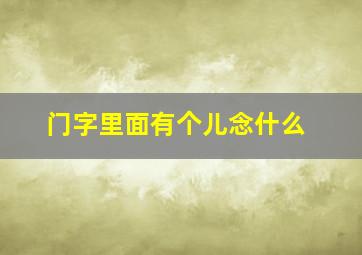 门字里面有个儿念什么